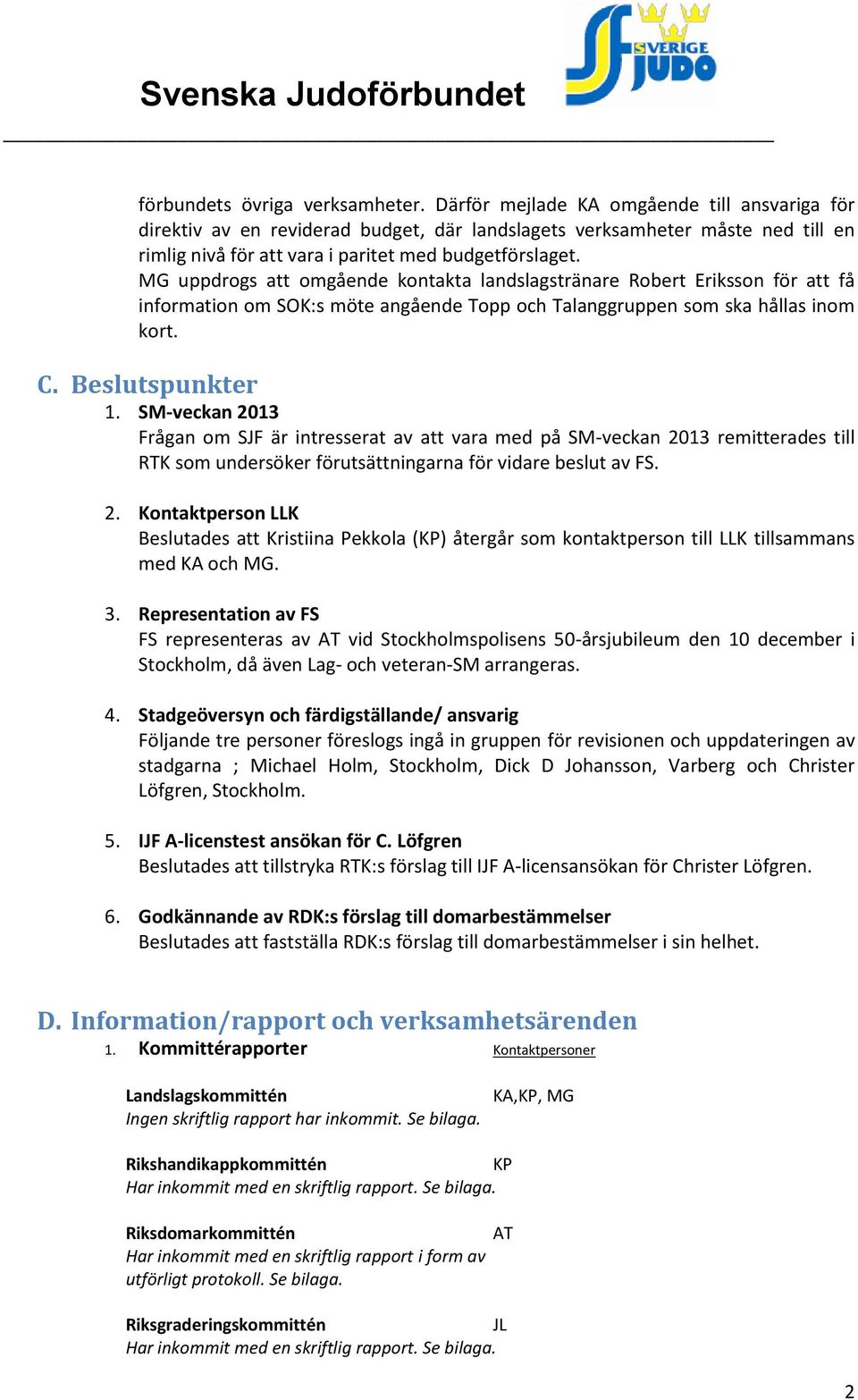 Svenska Judoförbundet

SVERIGE JUDO

förbundets övriga verksamheter. Därför mejlade KA omgående till ansvariga för direktiv av en reviderad budget, där landslagets verksamheter måste ned till en rimlig nivå för att vara i paritet med budgetförslaget.
MG uppdrogs att omgående kontakta landslagstränare Robert Eriksson för att få information om SOK:s möte angående Topp och Talanggruppen som ska hållas inom kort.

C. Beslutspunkter

1. SM-veckan 2013
Frågan om SJF är intresserat av att vara med på SM-veckan 2013 remitterades till RTK som undersöker förutsättningarna för vidare beslut av FS.

2. Kontaktperson LLK
Beslutades att Kristiina Pekkola (KP) återgår som kontaktperson till LLK tillsammans med KA och MG.

3. Representation av FS
FS representeras av AT vid Stockholmspolisens 50-årsjubileum den 10 december i Stockholm, då även Lag- och veteran-SM arrangeras.

4. Stadgeöversyn och färdigställande/ ansvarig
Följande tre personer föreslogs ingå in gruppen för revisionen och uppdateringen av stadgarna ; Michael Holm, Stockholm, Dick D Johansson, Varberg och Christer Löfgren, Stockholm.

5. IJF A-licenstest ansökan för C. Löfgren
Beslutades att tillstryka RTK:s förslag till IJF A-licensansökan för Christer Löfgren.

6. Godkännande av RDK:s förslag till domarbestämmelser
Beslutades att fastställa RDK:s förslag till domarbestämmelser i sin helhet.

D. Information/rapport och verksamhetsärenden

1. Kommittérapporter Kontaktpersoner

Landslagskommittén KA,KP, MG
Ingen skriftlig rapport har inkommit. Se bilaga.

Rikshandikappkommittén KP
Har inkommit med en skriftlig rapport. Se bilaga.

Riksdomarkommittén AT
Har inkommit med en skriftlig rapport i form av utförligt protokoll. Se bilaga.

Riksgraderingskommittén JL
Har inkommit med en skriftlig rapport. Se bilaga.

2